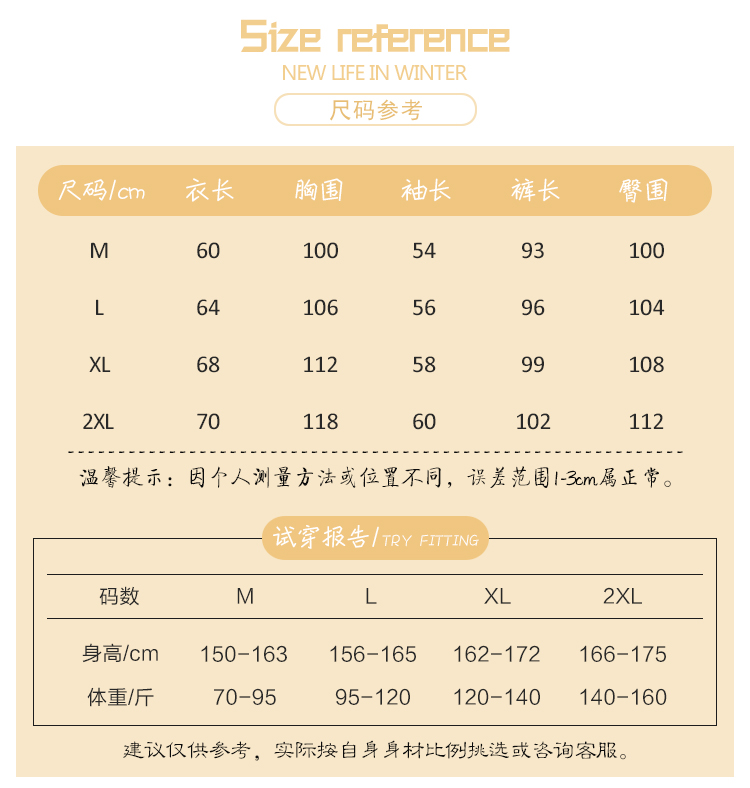 Size reference
NEW LIFE IN WINTER
尺码参考

| 尺码/cm | 衣长 | 胸围 | 袖长 | 裤长 | 臀围 |
|---|---|---|---|---|---|
| M | 60 | 100 | 54 | 93 | 100 |
| L | 64 | 106 | 56 | 96 | 104 |
| XL | 68 | 112 | 58 | 99 | 108 |
| 2XL | 70 | 118 | 60 | 102 | 112 |

温馨提示：因个人测量方法或位置不同，误差范围1-3cm属正常。

试穿报告/TRY FITTING

| 码数 | M | L | XL | 2XL |
|---|---|---|---|---|
| 身高/cm | 150-163 | 156-165 | 162-172 | 166-175 |
| 体重/斤 | 70-95 | 95-120 | 120-140 | 140-160 |

建议仅供参考，实际按自身身材比例挑选或咨询客服。